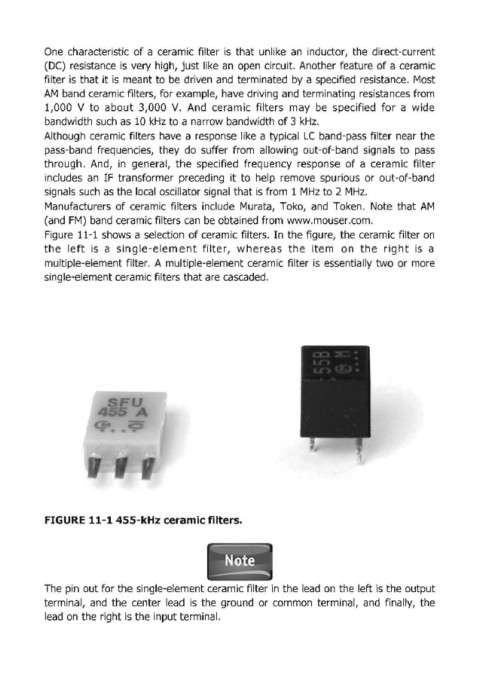 One characteristic of a ceramic filter is that unlike an inductor, the direct-current (DC) resistance is very high, just like an open circuit. Another feature of a ceramic filter is that it is meant to be driven and terminated by a specified resistance. Most AM band ceramic filters, for example, have driving and terminating resistances from 1,000 V to about 3,000 V. And ceramic filters may be specified for a wide bandwidth such as 10 kHz to a narrow bandwidth of 3 kHz.

Although ceramic filters have a response like a typical LC band-pass filter near the pass-band frequencies, they do suffer from allowing out-of-band signals to pass through. And, in general, the specified frequency response of a ceramic filter includes an IF transformer preceding it to help remove spurious or out-of-band signals such as the local oscillator signal that is from 1 MHz to 2 MHz.

Manufacturers of ceramic filters include Murata, Toko, and Token. Note that AM (and FM) band ceramic filters can be obtained from www.mouser.com.

Figure 11-1 shows a selection of ceramic filters. In the figure, the ceramic filter on the left is a single-element filter, whereas the item on the right is a multiple-element filter. A multiple-element ceramic filter is essentially two or more single-element ceramic filters that are cascaded.

SFU
455 A

55B

FIGURE 11-1 455-kHz ceramic filters.

Note

The pin out for the single-element ceramic filter in the lead on the left is the output terminal, and the center lead is the ground or common terminal, and finally, the lead on the right is the input terminal.